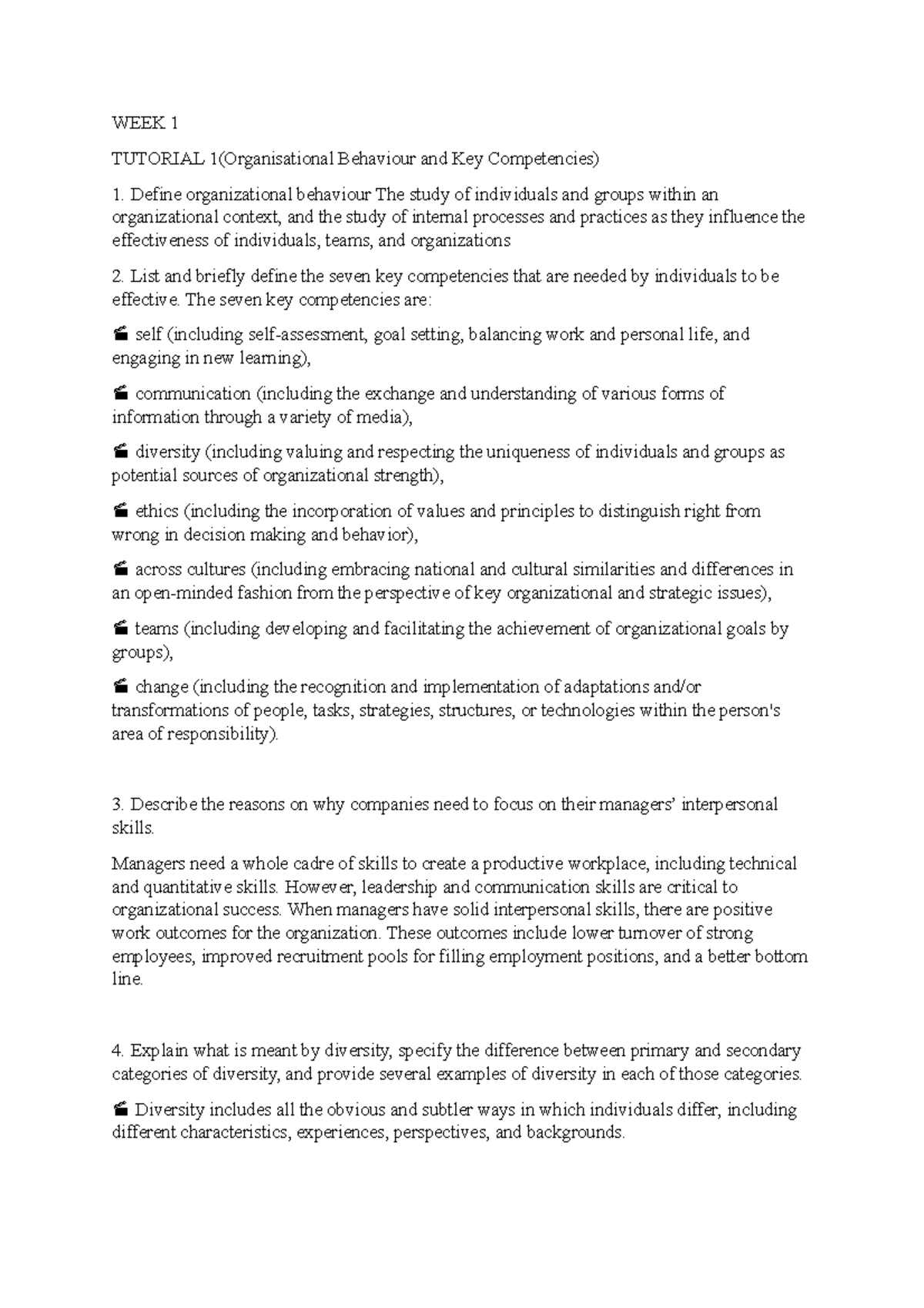 WEEK 1

TUTORIAL 1(Organisational Behaviour and Key Competencies)

1. Define organizational behaviour The study of individuals and groups within an organizational context, and the study of internal processes and practices as they influence the effectiveness of individuals, teams, and organizations

2. List and briefly define the seven key competencies that are needed by individuals to be effective. The seven key competencies are:

 self (including self-assessment, goal setting, balancing work and personal life, and engaging in new learning),

 communication (including the exchange and understanding of various forms of information through a variety of media),

 diversity (including valuing and respecting the uniqueness of individuals and groups as potential sources of organizational strength),

 ethics (including the incorporation of values and principles to distinguish right from wrong in decision making and behavior),

 across cultures (including embracing national and cultural similarities and differences in an open-minded fashion from the perspective of key organizational and strategic issues),

 teams (including developing and facilitating the achievement of organizational goals by groups),

 change (including the recognition and implementation of adaptations and/or transformations of people, tasks, strategies, structures, or technologies within the person's area of responsibility).

3. Describe the reasons on why companies need to focus on their managers' interpersonal skills.

Managers need a whole cadre of skills to create a productive workplace, including technical and quantitative skills. However, leadership and communication skills are critical to organizational success. When managers have solid interpersonal skills, there are positive work outcomes for the organization. These outcomes include lower turnover of strong employees, improved recruitment pools for filling employment positions, and a better bottom line.

4. Explain what is meant by diversity, specify the difference between primary and secondary categories of diversity, and provide several examples of diversity in each of those categories.

 Diversity includes all the obvious and subtler ways in which individuals differ, including different characteristics, experiences, perspectives, and backgrounds.